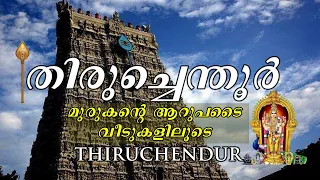 തിരുച്ചെന്തൂർ

മുരുകന്റെ ആറുപടൈ വീടുകളിലൂടെ

THIRUCHENDUR